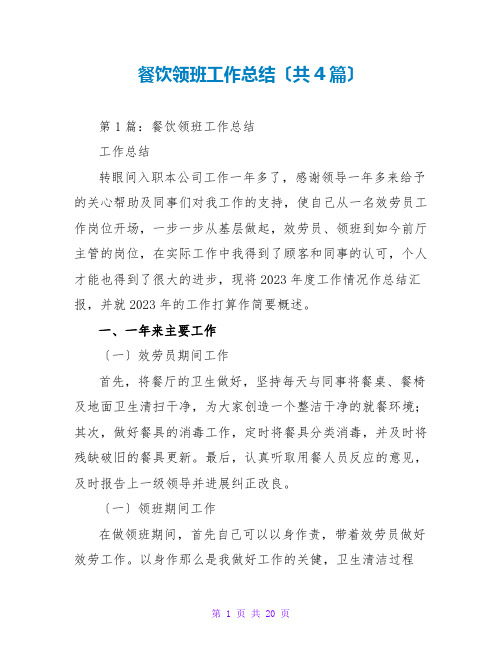 餐饮领班工作总结〔共4篇〕

第1篇：餐饮领班工作总结

工作总结

转眼间入职本公司工作一年多了，感谢领导一年多来给予的关心帮助及同事们对我工作的支持，使自己从一名效劳员工作岗位开场，一步一步从基层做起，效劳员、领班到如今前厅主管的岗位，在实际工作中我得到了顾客和同事的认可，个人才能也得到了很大的进步，现将2023年度工作情况作总结汇报，并就2023年的工作打算作简要概述。

一、一年来主要工作

〔一〕效劳员期间工作

首先，将餐厅的卫生做好，坚持每天与同事将餐桌、餐椅及地面卫生清扫干净，为大家创造一个整洁干净的就餐环境；其次，做好餐具的消毒工作，定时将餐具分类消毒，并及时将残缺破旧的餐具更新。最后，认真听取用餐人员反应的意见，及时报告上一级领导并进展纠正改良。

〔一〕领班期间工作

在做领班期间，首先自己可以以身作责，带着效劳员做好效劳工作。以身作那么是我做好工作的关健，卫生清洁过程

第 1 页 共 20 页